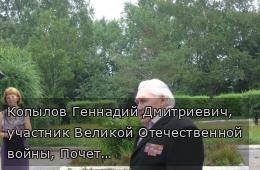 Копылов Геннадий Дмитриевич, участник Великой Отечественной войны, Почет...